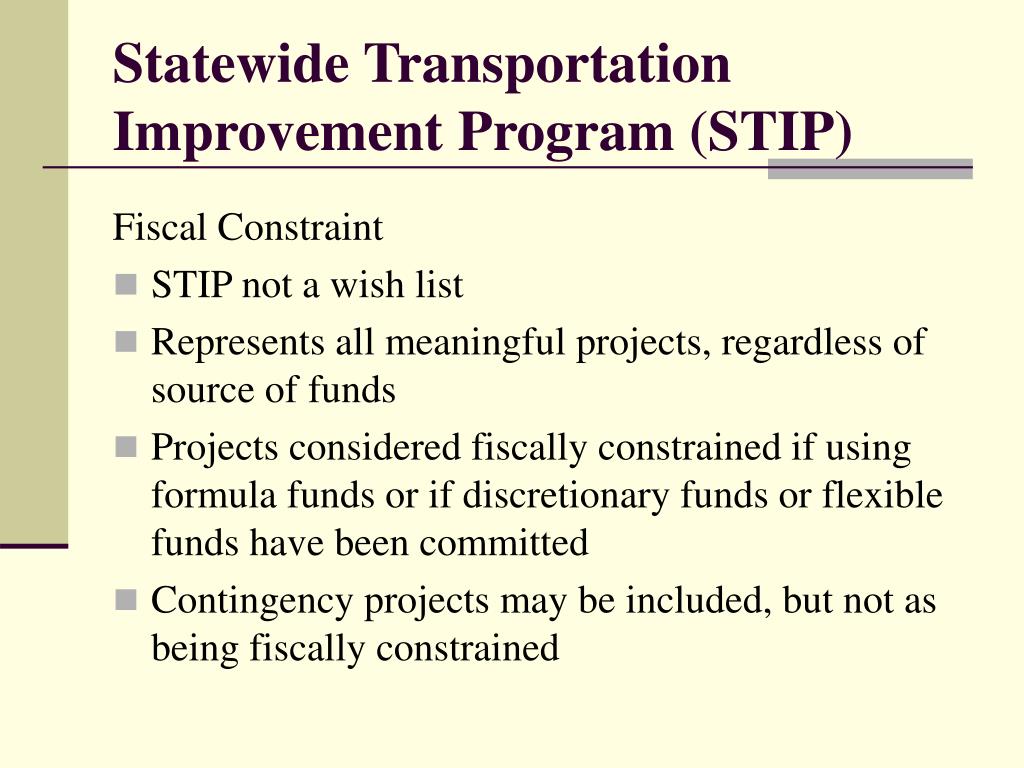 Statewide Transportation Improvement Program (STIP)

Fiscal Constraint

- STIP not a wish list
- Represents all meaningful projects, regardless of source of funds
- Projects considered fiscally constrained if using formula funds or if discretionary funds or flexible funds have been committed
- Contingency projects may be included, but not as being fiscally constrained